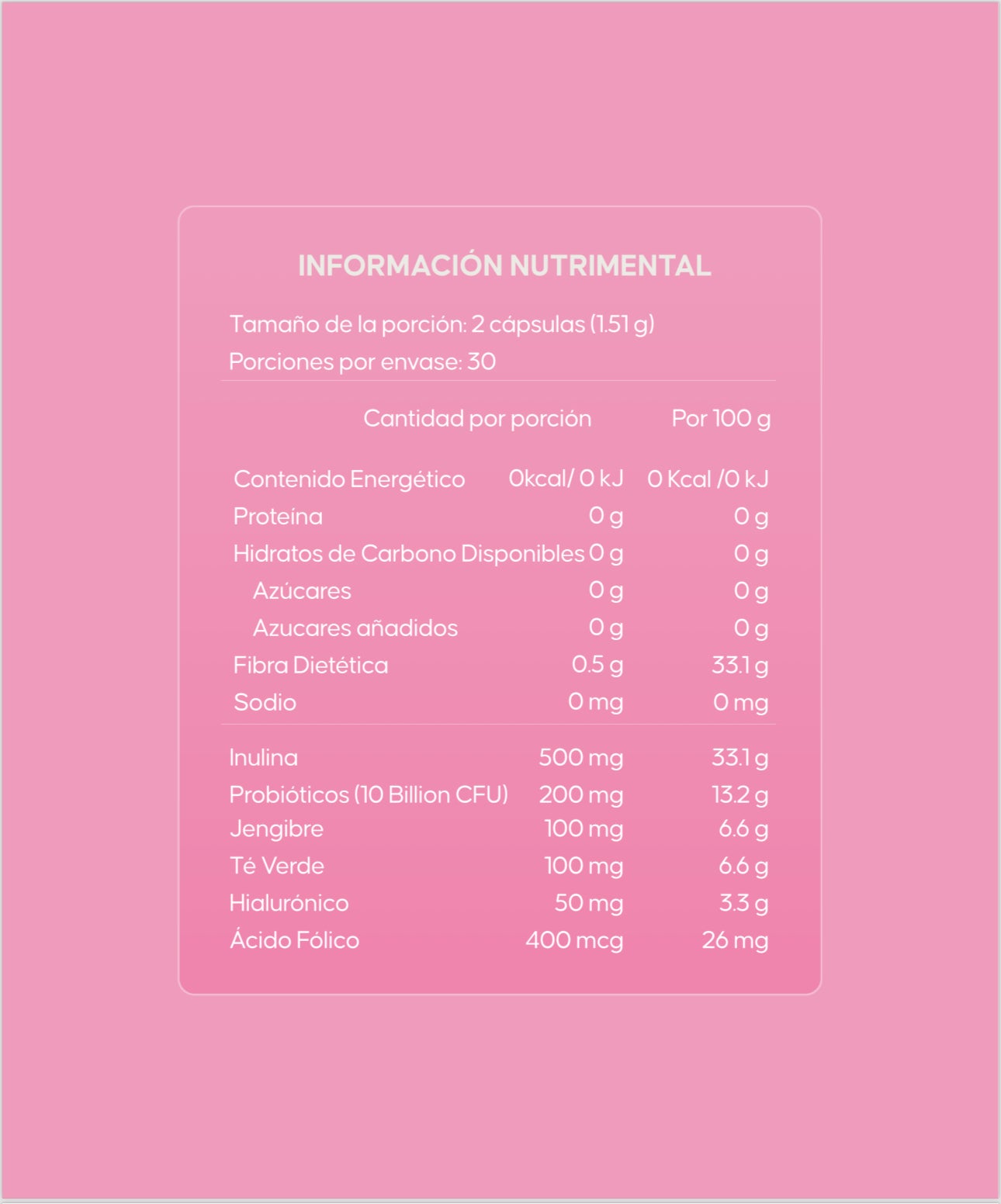 INFORMACIÓN NUTRIMENTAL

Tamaño de la porción: 2 cápsulas (1.51 g)
Porciones por envase: 30

|  | Cantidad por porción | Por 100 g |
|---|---|---|
| Contenido Energético | 0kcal/ 0 kJ | 0 Kcal /0 kJ |
| Proteína | 0 g | 0 g |
| Hidratos de Carbono Disponibles | 0 g | 0 g |
| Azúcares | 0 g | 0 g |
| Azucares añadidos | 0 g | 0 g |
| Fibra Dietética | 0.5 g | 33.1 g |
| Sodio | 0 mg | 0 mg |
| Inulina | 500 mg | 33.1 g |
| Probióticos (10 Billion CFU) | 200 mg | 13.2 g |
| Jengibre | 100 mg | 6.6 g |
| Té Verde | 100 mg | 6.6 g |
| Hialurónico | 50 mg | 3.3 g |
| Ácido Fólico | 400 mcg | 26 mg |